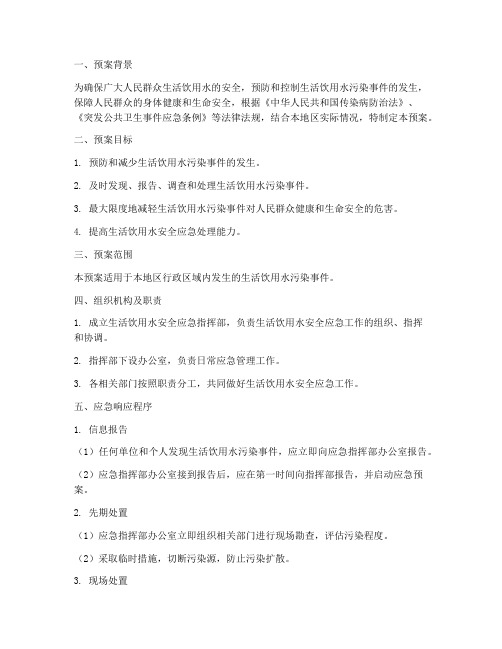 一、预案背景

为确保广大人民群众生活饮用水的安全，预防和控制生活饮用水污染事件的发生，保障人民群众的身体健康和生命安全，根据《中华人民共和国传染病防治法》、《突发公共卫生事件应急条例》等法律法规，结合本地区实际情况，特制定本预案。

二、预案目标

1. 预防和减少生活饮用水污染事件的发生。

2. 及时发现、报告、调查和处理生活饮用水污染事件。

3. 最大限度地减轻生活饮用水污染事件对人民群众健康和生命安全的危害。

4. 提高生活饮用水安全应急处理能力。

三、预案范围

本预案适用于本地区行政区域内发生的生活饮用水污染事件。

四、组织机构及职责

1. 成立生活饮用水安全应急指挥部，负责生活饮用水安全应急工作的组织、指挥和协调。

2. 指挥部下设办公室，负责日常应急管理工作。

3. 各相关部门按照职责分工，共同做好生活饮用水安全应急工作。

五、应急响应程序

1. 信息报告

（1）任何单位和个人发现生活饮用水污染事件，应立即向应急指挥部办公室报告。

（2）应急指挥部办公室接到报告后，应在第一时间向指挥部报告，并启动应急预案。

2. 先期处置

（1）应急指挥部办公室立即组织相关部门进行现场勘查，评估污染程度。

（2）采取临时措施，切断污染源，防止污染扩散。

3. 现场处置